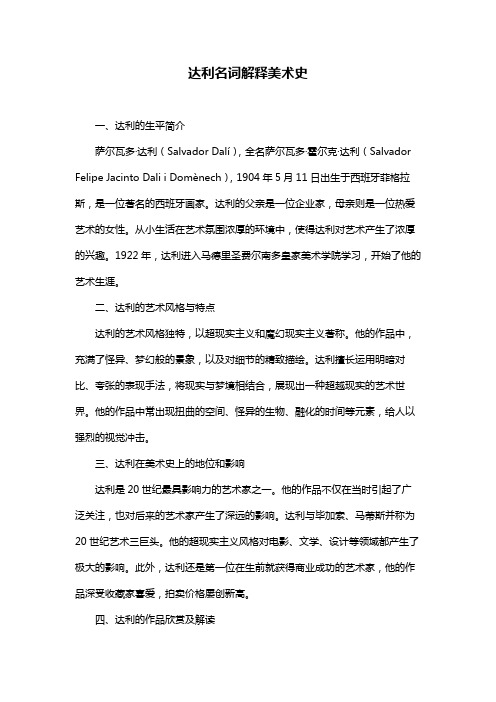 达利名词解释美术史

一、达利的生平简介

萨尔瓦多·达利（Salvador Dalí），全名萨尔瓦多·霍尔克·达利（Salvador Felipe Jacinto Dali i Domènech），1904 年 5 月 11 日出生于西班牙菲格拉斯，是一位著名的西班牙画家。达利的父亲是一位企业家，母亲则是一位热爱艺术的女性。从小生活在艺术氛围浓厚的环境中，使得达利对艺术产生了浓厚的兴趣。1922 年，达利进入马德里圣费尔南多皇家美术学院学习，开始了他的艺术生涯。

二、达利的艺术风格与特点

达利的艺术风格独特，以超现实主义和魔幻现实主义著称。他的作品中，充满了怪异、梦幻般的景象，以及对细节的精致描绘。达利擅长运用明暗对比、夸张的表现手法，将现实与梦境相结合，展现出一种超越现实的艺术世界。他的作品中常出现扭曲的空间、怪异的生物、融化的时间等元素，给人以强烈的视觉冲击。

三、达利在美术史上的地位和影响

达利是 20 世纪最具影响力的艺术家之一。他的作品不仅在当时引起了广泛关注，也对后来的艺术家产生了深远的影响。达利与毕加索、马蒂斯并称为 20 世纪艺术三巨头。他的超现实主义风格对电影、文学、设计等领域都产生了极大的影响。此外，达利还是第一位在生前就获得商业成功的艺术家，他的作品深受收藏家喜爱，拍卖价格屡创新高。

四、达利的作品欣赏及解读